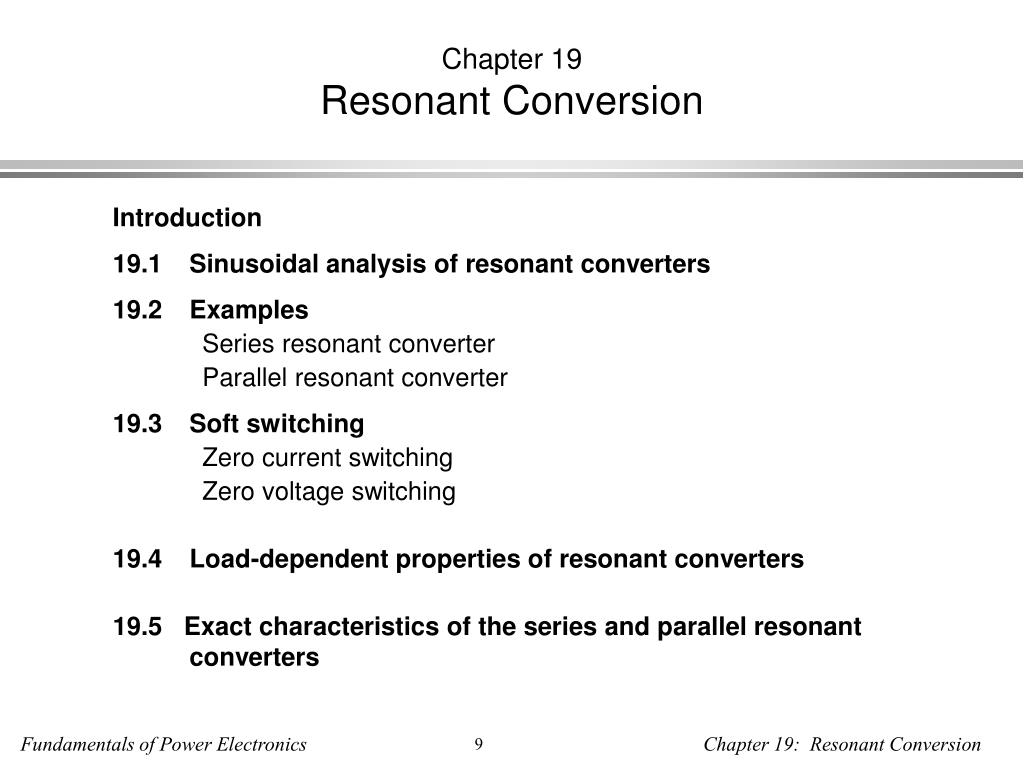 Chapter 19
Resonant Conversion

Introduction

19.1 Sinusoidal analysis of resonant converters

19.2 Examples
Series resonant converter
Parallel resonant converter

19.3 Soft switching
Zero current switching
Zero voltage switching

19.4 Load-dependent properties of resonant converters

19.5 Exact characteristics of the series and parallel resonant converters

Fundamentals of Power Electronics 9 Chapter 19: Resonant Conversion